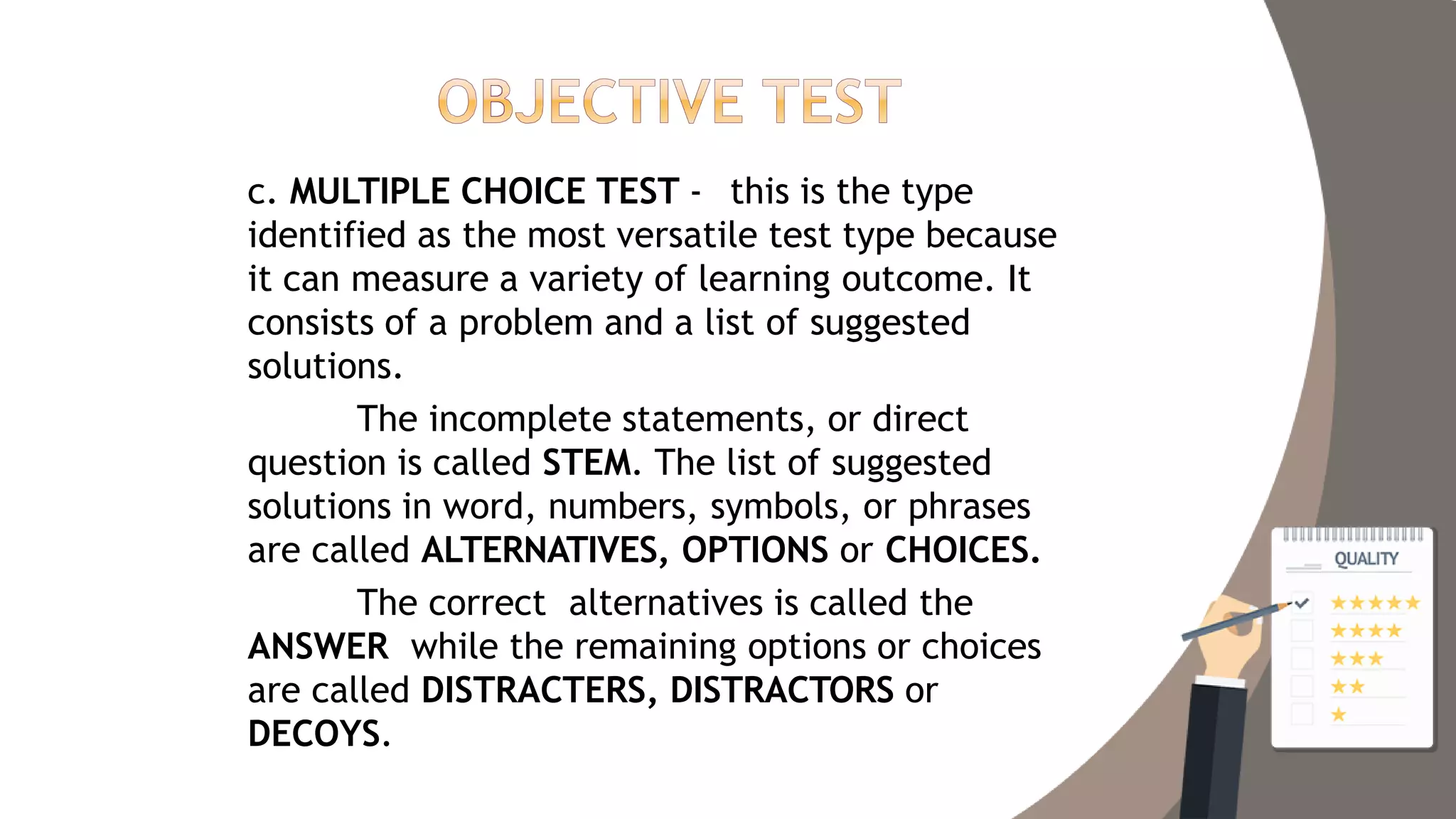 OBJECTIVE TEST

c. MULTIPLE CHOICE TEST - this is the type identified as the most versatile test type because it can measure a variety of learning outcome. It consists of a problem and a list of suggested solutions.

The incomplete statements, or direct question is called STEM. The list of suggested solutions in word, numbers, symbols, or phrases are called ALTERNATIVES, OPTIONS or CHOICES.

The correct alternatives is called the ANSWER while the remaining options or choices are called DISTRACTERS, DISTRACTORS or DECOYS.

QUALITY